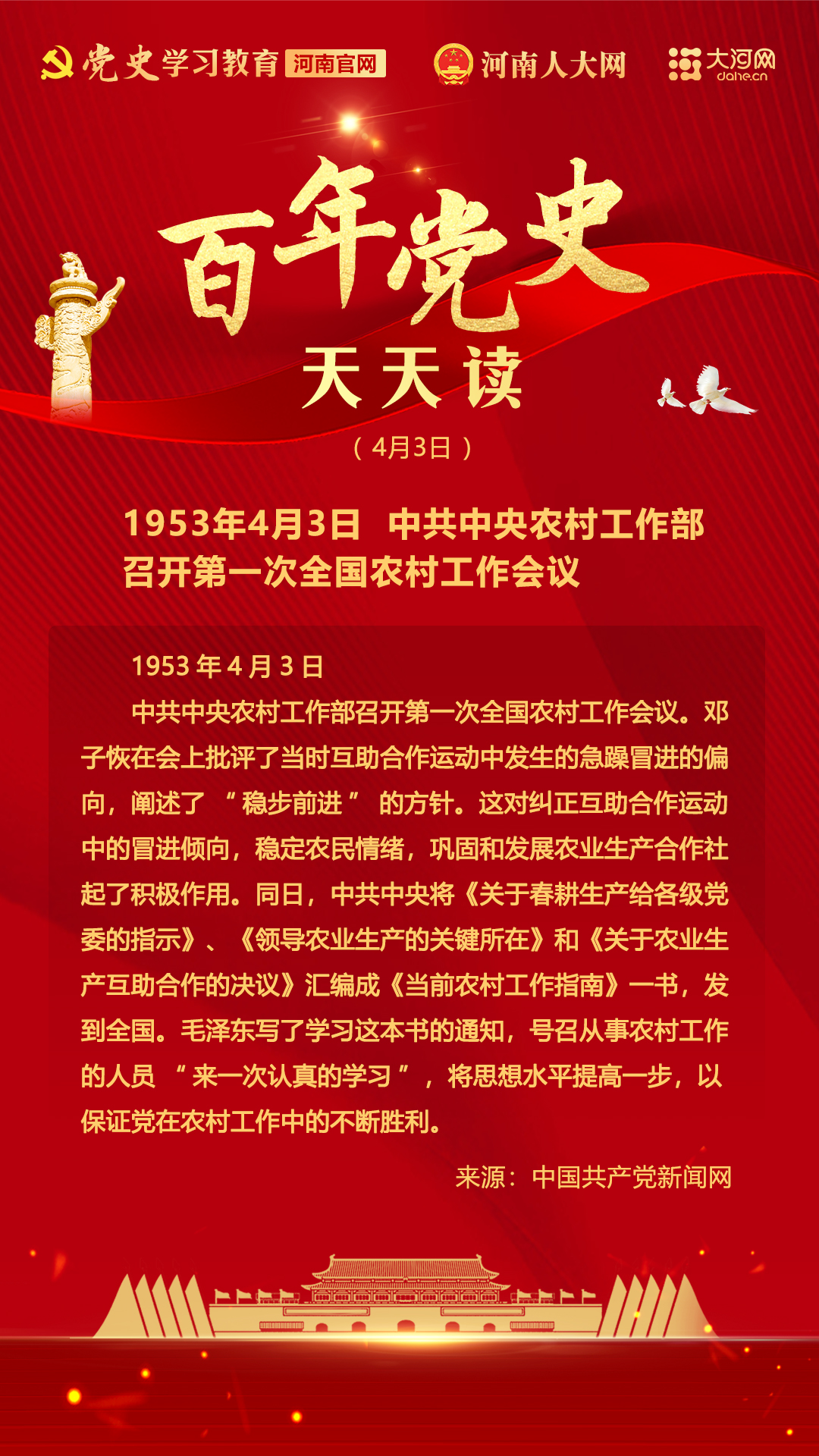 党史学习教育 河南官网 河南人大网 大河网 dahe.cn

百年党史

天天读

（4月3日）

1953年4月3日 中共中央农村工作部召开第一次全国农村工作会议

1953年4月3日

中共中央农村工作部召开第一次全国农村工作会议。邓子恢在会上批评了当时互助合作运动中发生的急躁冒进的偏向，阐述了“稳步前进”的方针。这对纠正互助合作运动中的冒进倾向，稳定农民情绪，巩固和发展农业生产合作社起了积极作用。同日，中共中央将《关于春耕生产给各级党委的指示》、《领导农业生产的关键所在》和《关于农业生产互助合作的决议》汇编成《当前农村工作指南》一书，发到全国。毛泽东写了学习这本书的通知，号召从事农村工作的人员“来一次认真的学习”，将思想水平提高一步，以保证党在农村工作中的不断胜利。

来源：中国共产党新闻网